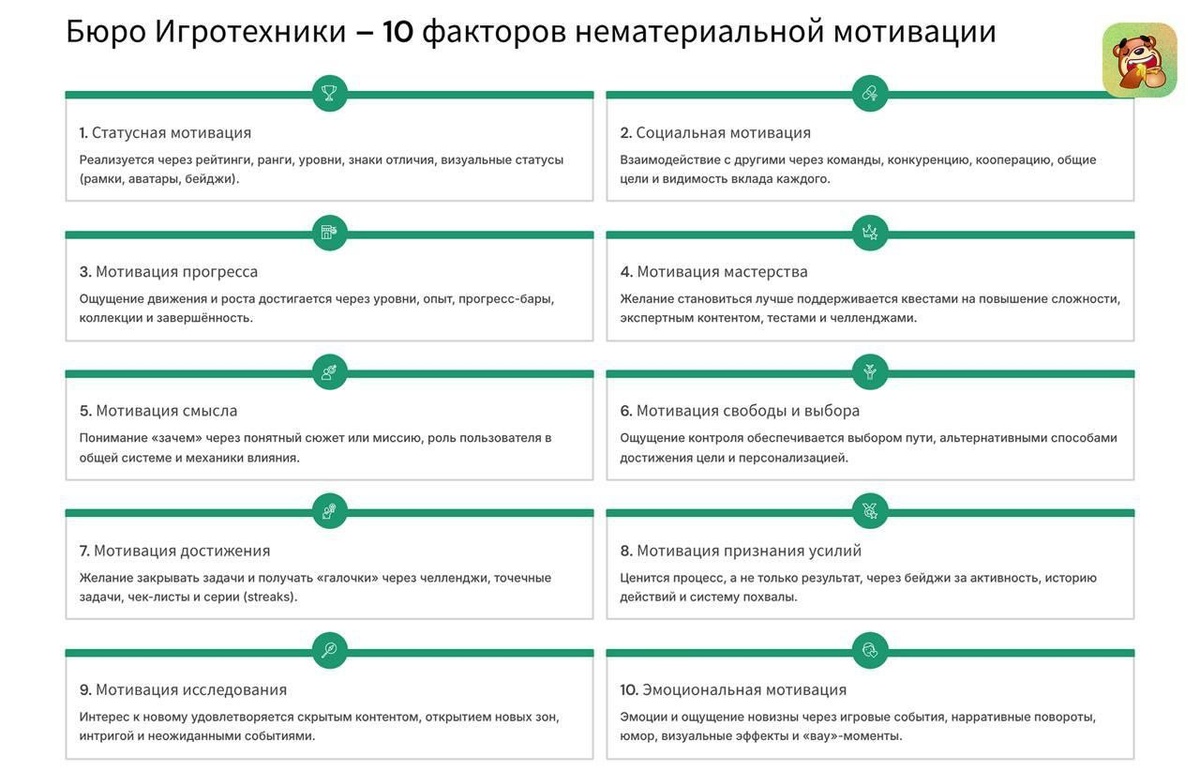 Бюро Игротехники – 10 факторов нематериальной мотивации

1. Статусная мотивация
Реализуется через рейтинги, ранги, уровни, знаки отличия, визуальные статусы (рамки, аватары, бейджи).

2. Социальная мотивация
Взаимодействие с другими через команды, конкуренцию, кооперацию, общие цели и видимость вклада каждого.

3. Мотивация прогресса
Ощущение движения и роста достигается через уровни, опыт, прогресс-бары, коллекции и завершённость.

4. Мотивация мастерства
Желание становиться лучше поддерживается квестами на повышение сложности, экспертным контентом, тестами и челленджами.

5. Мотивация смысла
Понимание «зачем» через понятный сюжет или миссию, роль пользователя в общей системе и механики влияния.

6. Мотивация свободы и выбора
Ощущение контроля обеспечивается выбором пути, альтернативными способами достижения цели и персонализацией.

7. Мотивация достижения
Желание закрывать задачи и получать «галочки» через челленджи, точечные задачи, чек-листы и серии (streaks).

8. Мотивация признания усилий
Ценится процесс, а не только результат, через бейджи за активность, историю действий и систему похвалы.

9. Мотивация исследования
Интерес к новому удовлетворяется скрытым контентом, открытием новых зон, интригой и неожиданными событиями.

10. Эмоциональная мотивация
Эмоции и ощущение новизны через игровые события, нарративные повороты, юмор, визуальные эффекты и «вау»-моменты.